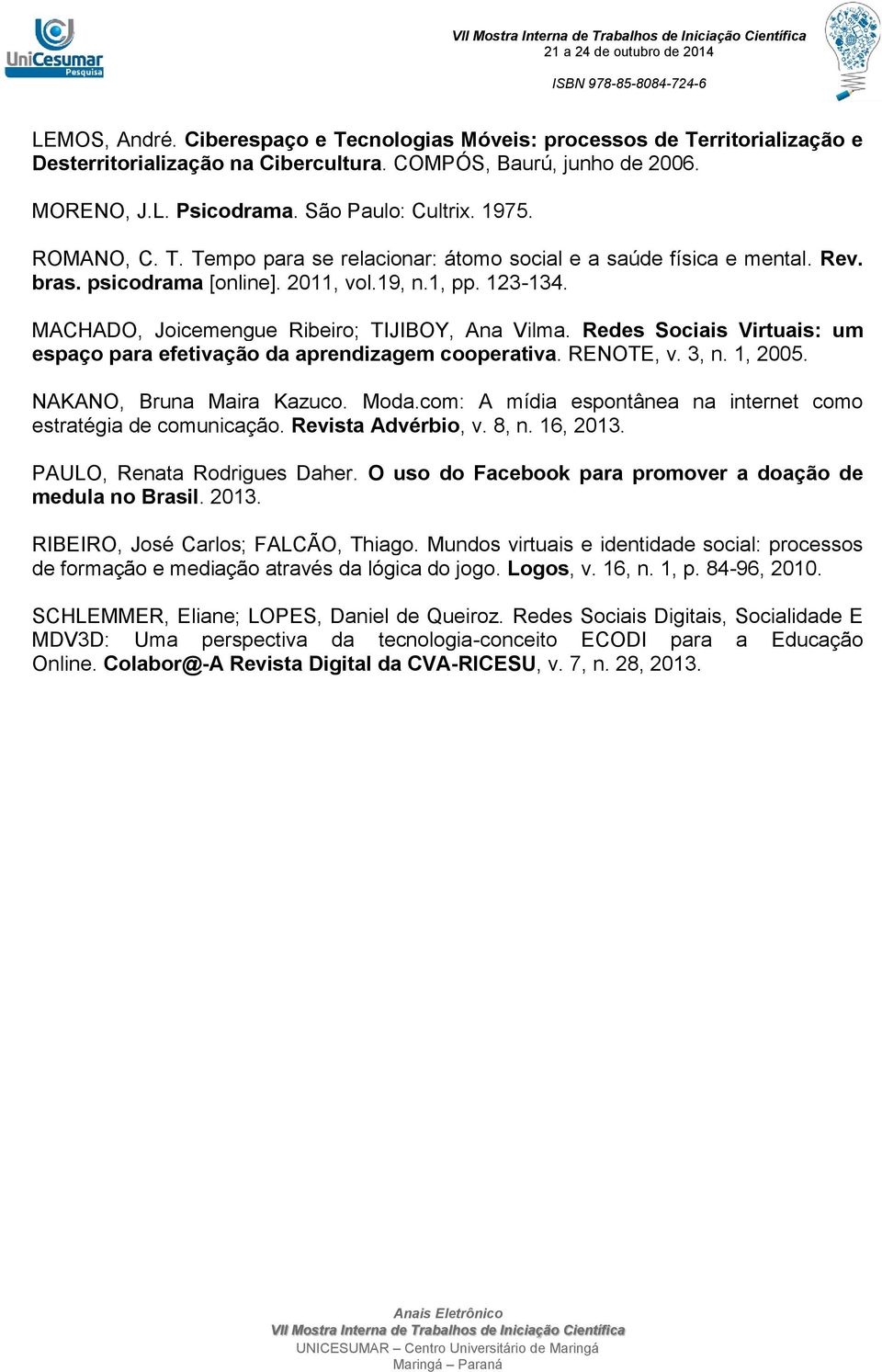 UniCesumar Pesquisa

VII Mostra Interna de Trabalhos de Iniciação Científica
21 a 24 de outubro de 2014
ISBN 978-85-8084-724-6

LEMOS, André. Ciberespaço e Tecnologias Móveis: processos de Territorialização e Desterritorialização na Cibercultura. COMPÓS, Baurú, junho de 2006.

MORENO, J.L. Psicodrama. São Paulo: Cultrix. 1975.

ROMANO, C. T. Tempo para se relacionar: átomo social e a saúde física e mental. Rev. bras. psicodrama [online]. 2011, vol.19, n.1, pp. 123-134.

MACHADO, Joicemengue Ribeiro; TIJIBOY, Ana Vilma. Redes Sociais Virtuais: um espaço para efetivação da aprendizagem cooperativa. RENOTE, v. 3, n. 1, 2005.

NAKANO, Bruna Maira Kazuco. Moda.com: A mídia espontânea na internet como estratégia de comunicação. Revista Advérbio, v. 8, n. 16, 2013.

PAULO, Renata Rodrigues Daher. O uso do Facebook para promover a doação de medula no Brasil. 2013.

RIBEIRO, José Carlos; FALCÃO, Thiago. Mundos virtuais e identidade social: processos de formação e mediação através da lógica do jogo. Logos, v. 16, n. 1, p. 84-96, 2010.

SCHLEMMER, Eliane; LOPES, Daniel de Queiroz. Redes Sociais Digitais, Socialidade E MDV3D: Uma perspectiva da tecnologia-conceito ECODI para a Educação Online. Colabor@-A Revista Digital da CVA-RICESU, v. 7, n. 28, 2013.

Anais Eletrônico
VII Mostra Interna de Trabalhos de Iniciação Científica
UNICESUMAR – Centro Universitário de Maringá
Maringá – Paraná